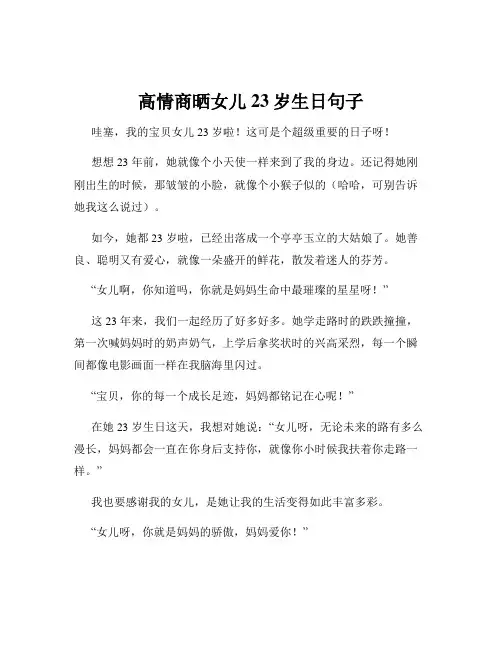 高情商晒女儿 23 岁生日句子

哇塞，我的宝贝女儿 23 岁啦！这可是个超级重要的日子呀！

想想 23 年前，她就像个小天使一样来到了我的身边。还记得她刚刚出生的时候，那皱皱的小脸，就像个小猴子似的（哈哈，可别告诉她我这么说过）。

如今，她都 23 岁啦，已经出落成一个亭亭玉立的大姑娘了。她善良、聪明又有爱心，就像一朵盛开的鲜花，散发着迷人的芬芳。

“女儿啊，你知道吗，你就是妈妈生命中最璀璨的星星呀！”

这 23 年来，我们一起经历了好多好多。她学走路时的跌跌撞撞，第一次喊妈妈时的奶声奶气，上学后拿奖状时的兴高采烈，每一个瞬间都像电影画面一样在我脑海里闪过。

“宝贝，你的每一个成长足迹，妈妈都铭记在心呢！”

在她 23 岁生日这天，我想对她说：“女儿呀，无论未来的路有多么漫长，妈妈都会一直在你身后支持你，就像你小时候我扶着你走路一样。”

我也要感谢我的女儿，是她让我的生活变得如此丰富多彩。

“女儿呀，你就是妈妈的骄傲，妈妈爱你！”